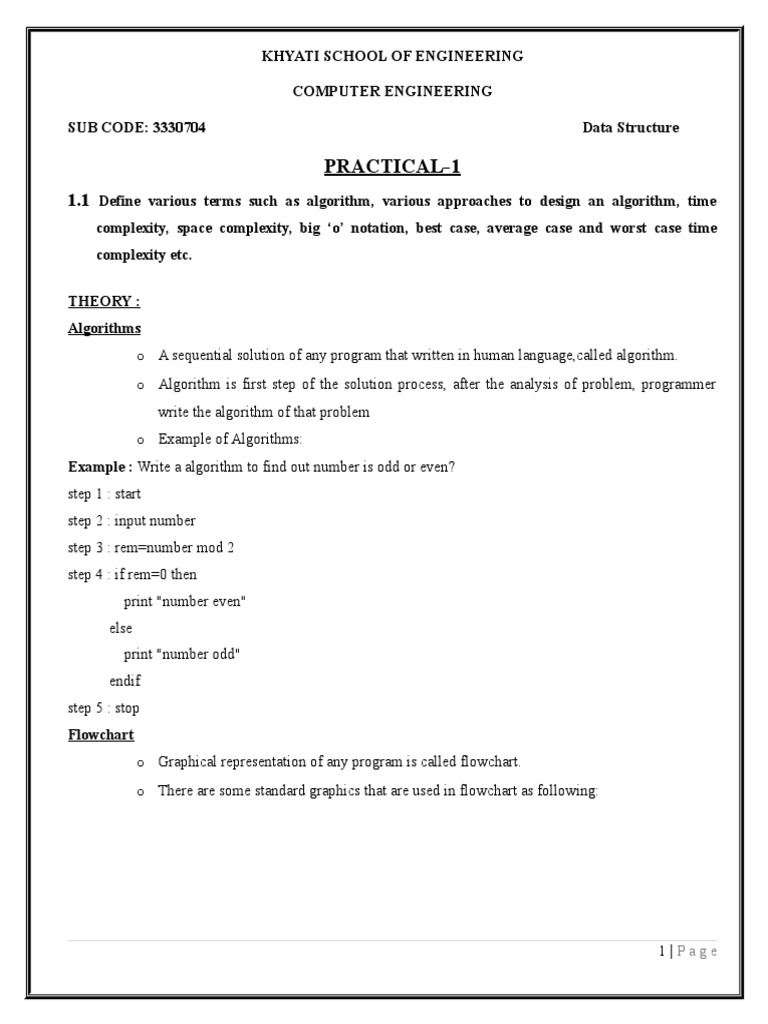 KHYATI SCHOOL OF ENGINEERING

COMPUTER ENGINEERING

SUB CODE: 3330704 Data Structure

PRACTICAL-1

1.1 Define various terms such as algorithm, various approaches to design an algorithm, time complexity, space complexity, big 'o' notation, best case, average case and worst case time complexity etc.

THEORY :

Algorithms

o A sequential solution of any program that written in human language,called algorithm.

o Algorithm is first step of the solution process, after the analysis of problem, programmer write the algorithm of that problem

o Example of Algorithms:

Example : Write a algorithm to find out number is odd or even?

step 1 : start

step 2 : input number

step 3 : rem=number mod 2

step 4 : if rem=0 then

print "number even"

else

print "number odd"

endif

step 5 : stop

Flowchart

o Graphical representation of any program is called flowchart.

o There are some standard graphics that are used in flowchart as following:

1 | P a g e